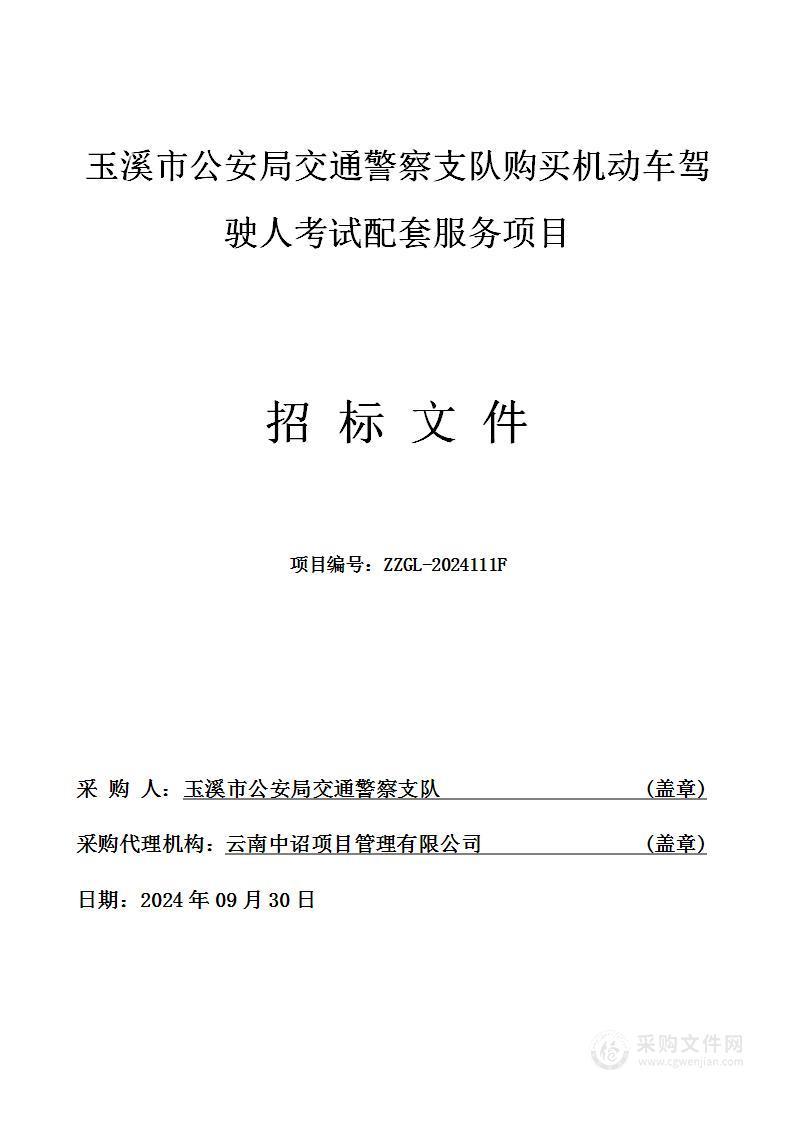 玉溪市公安局交通警察支队购买机动车驾驶人考试配套服务项目

招 标 文 件

项目编号：ZZGL-2024111F

采 购 人：玉溪市公安局交通警察支队 （盖章）

采购代理机构：云南中诏项目管理有限公司 （盖章）

日期：2024 年 09 月 30 日

采购文件网
www.cgwenjian.com